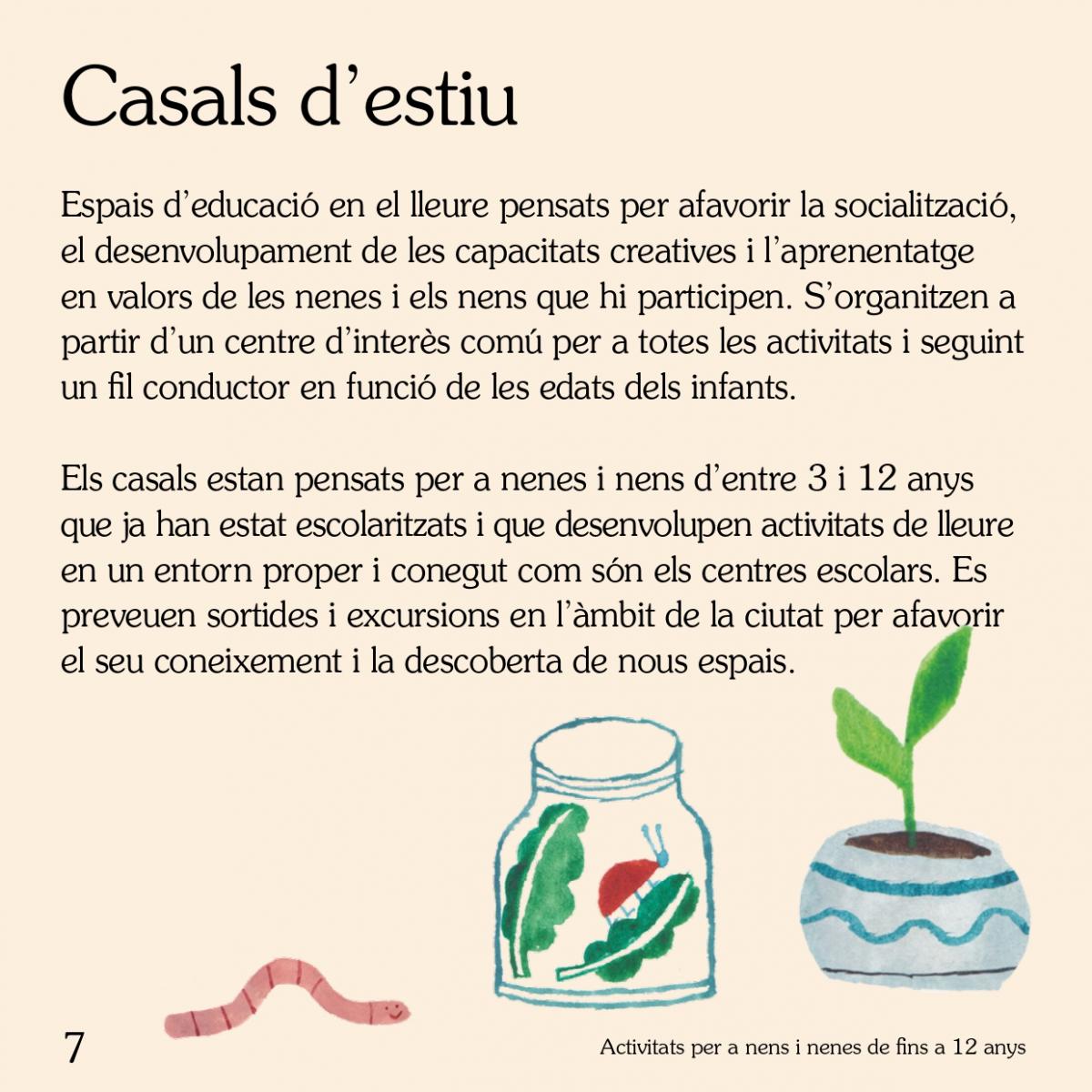 Casals d'estiu

Espais d'educació en el lleure pensats per afavorir la socialització, el desenvolupament de les capacitats creatives i l'aprenentatge en valors de les nenes i els nens que hi participen. S'organitzen a partir d'un centre d'interès comú per a totes les activitats i seguint un fil conductor en funció de les edats dels infants.

Els casals estan pensats per a nenes i nens d'entre 3 i 12 anys que ja han estat escolaritzats i que desenvolupen activitats de lleure en un entorn proper i conegut com són els centres escolars. Es preveuen sortides i excursions en l'àmbit de la ciutat per afavorir el seu coneixement i la descoberta de nous espais.

7

Activitats per a nens i nenes de fins a 12 anys